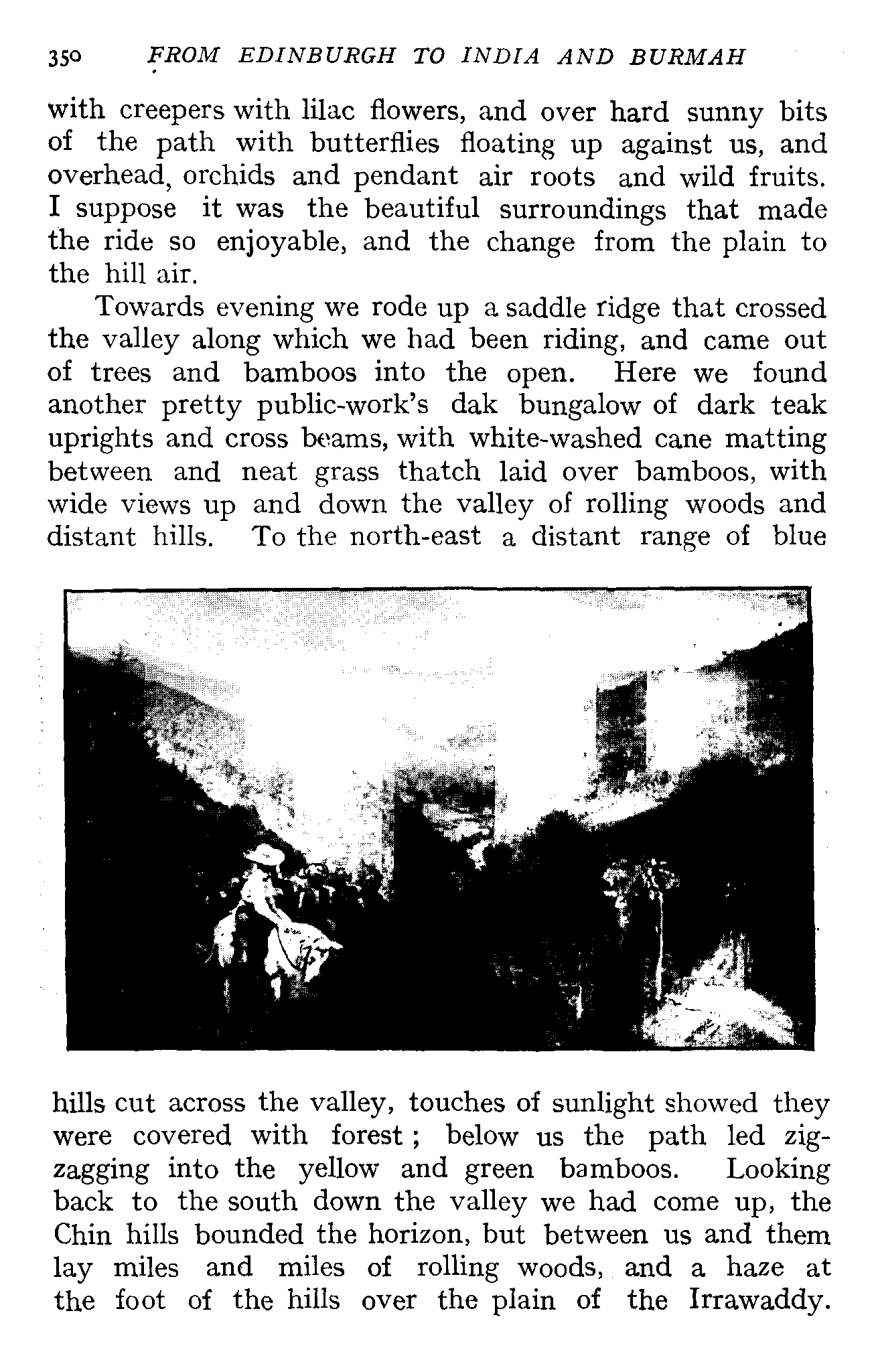 350 FROM EDINBURGH TO INDIA AND BURMAH

with creepers with lilac flowers, and over hard sunny bits of the path with butterflies floating up against us, and overhead, orchids and pendant air roots and wild fruits. I suppose it was the beautiful surroundings that made the ride so enjoyable, and the change from the plain to the hill air.

Towards evening we rode up a saddle ridge that crossed the valley along which we had been riding, and came out of trees and bamboos into the open. Here we found another pretty public-work's dak bungalow of dark teak uprights and cross beams, with white-washed cane matting between and neat grass thatch laid over bamboos, with wide views up and down the valley of rolling woods and distant hills. To the north-east a distant range of blue hills cut across the valley, touches of sunlight showed they were covered with forest; below us the path led zigzagging into the yellow and green bamboos. Looking back to the south down the valley we had come up, the Chin hills bounded the horizon, but between us and them lay miles and miles of rolling woods, and a haze at the foot of the hills over the plain of the Irrawaddy.